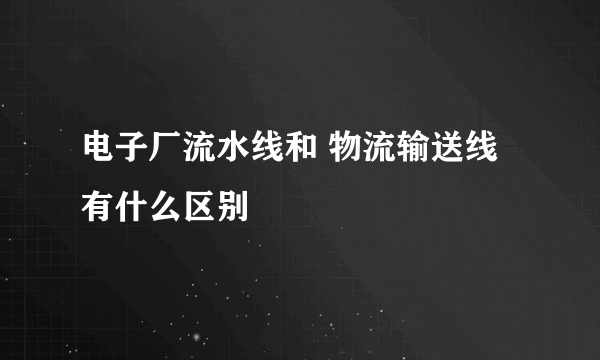 电子厂流水线和 物流输送线有什么区别